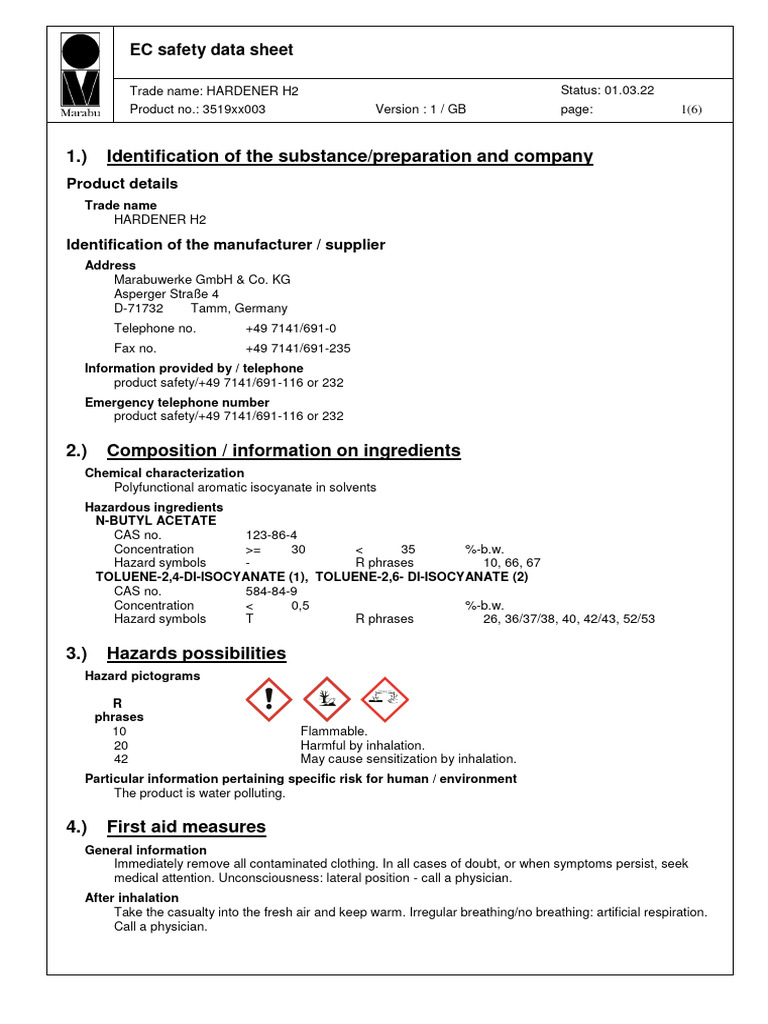 Marabu

EC safety data sheet

Trade name: HARDENER H2
Status: 01.03.22
Product no.: 3519xx003
Version : 1 / GB
page: 1(6)

1.) Identification of the substance/preparation and company

Product details

Trade name
HARDENER H2

Identification of the manufacturer / supplier

Address
Marabuwerke GmbH & Co. KG
Asperger Straße 4
D-71732 Tamm, Germany

Telephone no. +49 7141/691-0

Fax no. +49 7141/691-235

Information provided by / telephone
product safety/+49 7141/691-116 or 232

Emergency telephone number
product safety/+49 7141/691-116 or 232

2.) Composition / information on ingredients

Chemical characterization
Polyfunctional aromatic isocyanate in solvents

Hazardous ingredients
N-BUTYL ACETATE
CAS no. 123-86-4
Concentration >= 30 < 35 %-b.w.
Hazard symbols - R phrases 10, 66, 67
TOLUENE-2,4-DI-ISOCYANATE (1), TOLUENE-2,6- DI-ISOCYANATE (2)
CAS no. 584-84-9
Concentration < 0,5 %-b.w.
Hazard symbols T R phrases 26, 36/37/38, 40, 42/43, 52/53

3.) Hazards possibilities

Hazard pictograms

R phrases
10 Flammable.
20 Harmful by inhalation.
42 May cause sensitization by inhalation.

Particular information pertaining specific risk for human / environment
The product is water polluting.

4.) First aid measures

General information
Immediately remove all contaminated clothing. In all cases of doubt, or when symptoms persist, seek medical attention. Unconsciousness: lateral position - call a physician.

After inhalation
Take the casualty into the fresh air and keep warm. Irregular breathing/no breathing: artificial respiration. Call a physician.